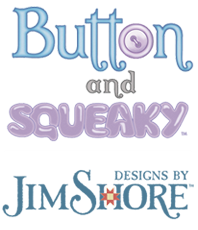 Button
and
SQUEAKY™

DESIGNS BY
JIM SHORE™